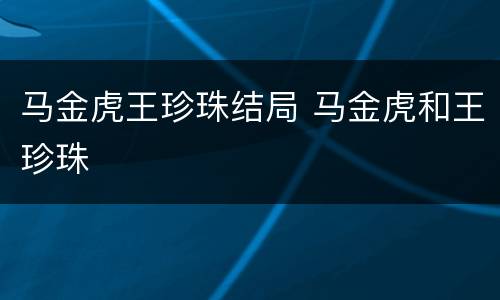 马金虎王珍珠结局 马金虎和王珍珠